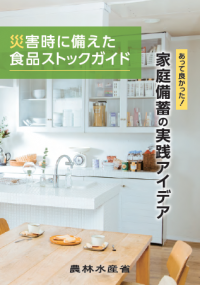 災害時に備えた
食品ストックガイド

あって良かった!
家庭備蓄の実践アイデア

農林水産省